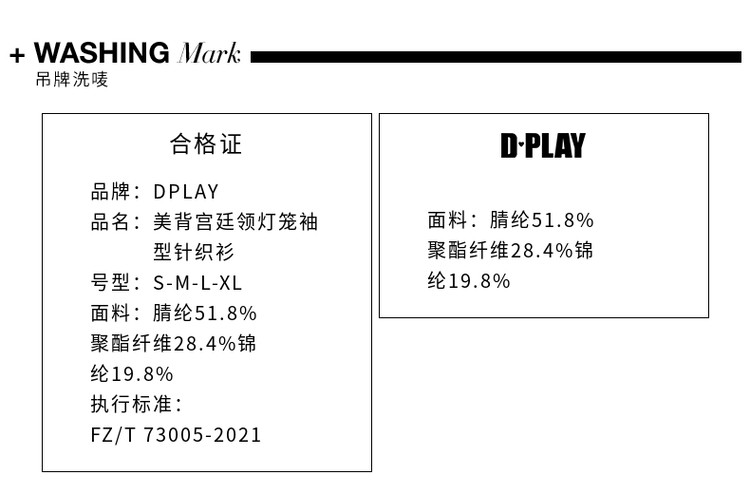 + WASHING Mark
吊牌洗唛

合格证

品牌：DPLAY
品名：美背宫廷领灯笼袖型针织衫
号型：S-M-L-XL
面料：腈纶51.8%聚酯纤维28.4%锦纶19.8%
执行标准：
FZ/T 73005-2021

D·PLAY

面料：腈纶51.8%聚酯纤维28.4%锦纶19.8%